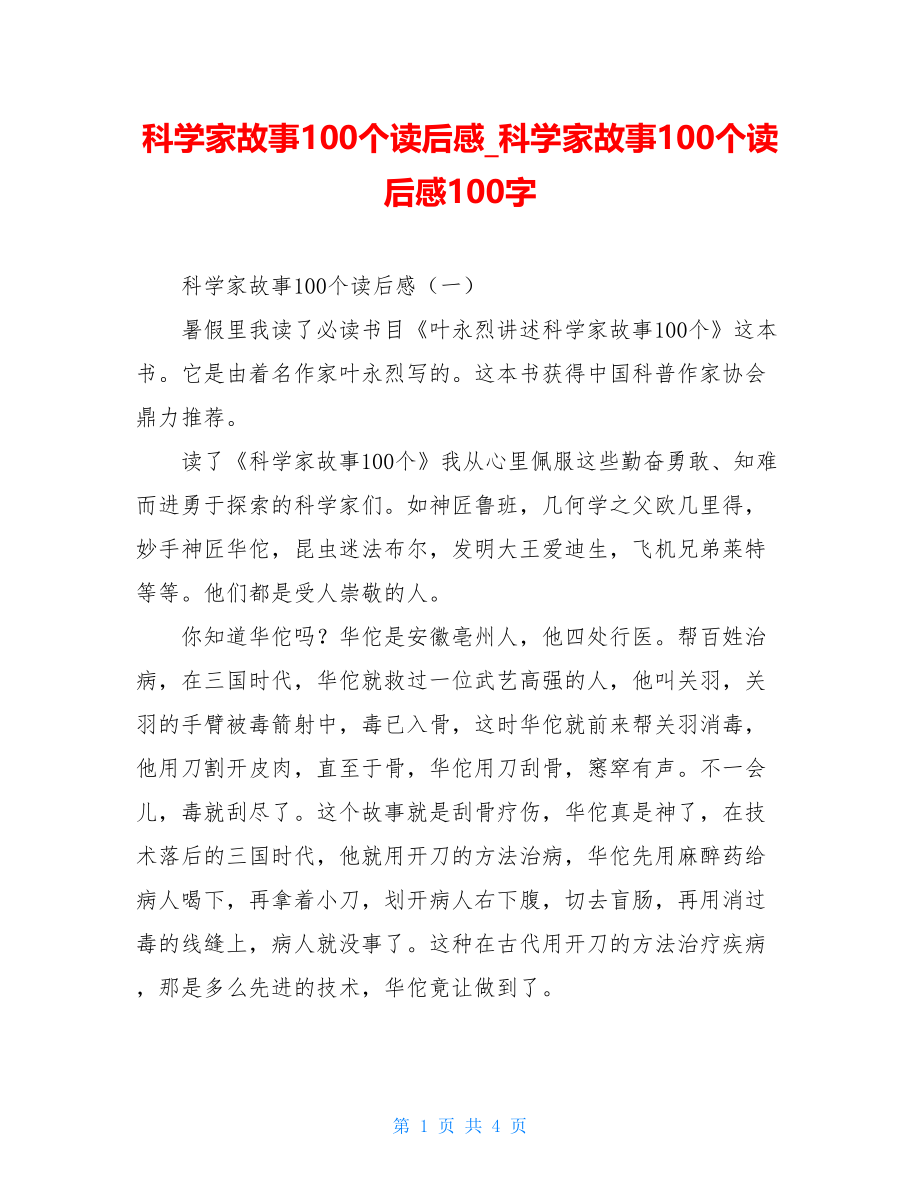 科学家故事100个读后感_科学家故事100个读后感100字

科学家故事100个读后感（一）

暑假里我读了必读书目《叶永烈讲述科学家故事100个》这本书。它是由着名作家叶永烈写的。这本书获得中国科普作家协会鼎力推荐。

读了《科学家故事100个》我从心里佩服这些勤奋勇敢、知难而进勇于探索的科学家们。如神匠鲁班，几何学之父欧几里得，妙手神匠华佗，昆虫迷法布尔，发明大王爱迪生，飞机兄弟莱特等等。他们都是受人崇敬的人。

你知道华佗吗？华佗是安徽亳州人，他四处行医。帮百姓治病，在三国时代，华佗就救过一位武艺高强的人，他叫关羽，关羽的手臂被毒箭射中，毒已入骨，这时华佗就前来帮关羽消毒，他用刀割开皮肉，直至于骨，华佗用刀刮骨，窸窣有声。不一会儿，毒就刮尽了。这个故事就是刮骨疗伤，华佗真是神了，在技术落后的三国时代，他就用开刀的方法治病，华佗先用麻醉药给病人喝下，再拿着小刀，划开病人右下腹，切去盲肠，再用消过毒的线缝上，病人就没事了。这种在古代用开刀的方法治疗疾病，那是多么先进的技术，华佗竟让做到了。

第 1 页 共 4 页